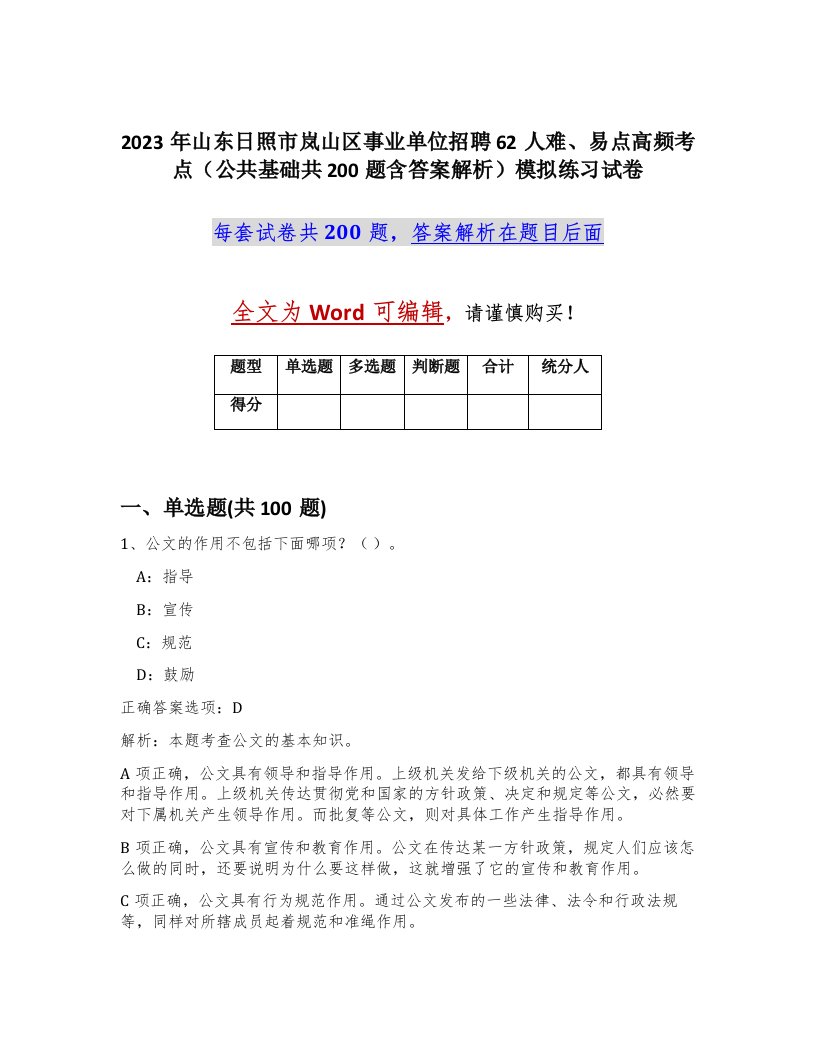 2023年山东日照市岚山区事业单位招聘62人难、易点高频考点（公共基础共200题含答案解析）模拟练习试卷

每套试卷共200题，答案解析在题目后面

全文为Word可编辑，请谨慎购买！

| 题型 | 单选题 | 多选题 | 判断题 | 合计 | 统分人 |
|---|---|---|---|---|---|
| 得分 | | | | | |

一、单选题(共100题)

1、公文的作用不包括下面哪项？（ ）。

A：指导

B：宣传

C：规范

D：鼓励

正确答案选项：D

解析：本题考查公文的基本知识。

A项正确，公文具有领导和指导作用。上级机关发给下级机关的公文，都具有领导和指导作用。上级机关传达贯彻党和国家的方针政策、决定和规定等公文，必然要对下属机关产生领导作用。而批复等公文，则对具体工作产生指导作用。

B项正确，公文具有宣传和教育作用。公文在传达某一方针政策，规定人们应该怎么做的同时，还要说明为什么要这样做，这就增强了它的宣传和教育作用。

C项正确，公文具有行为规范作用。通过公文发布的一些法律、法令和行政法规等，同样对所辖成员起着规范和准绳作用。